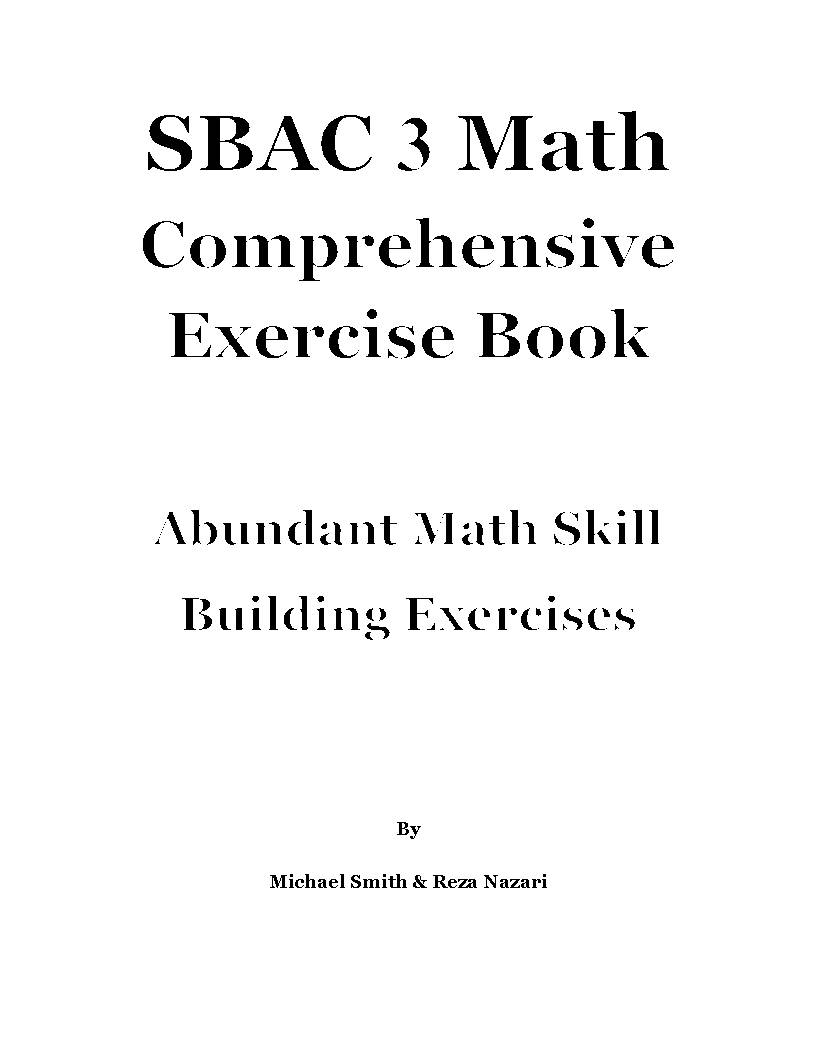 SBAC 3 Math
Comprehensive
Exercise Book

Abundant Math Skill
Building Exercises

By

Michael Smith & Reza Nazari